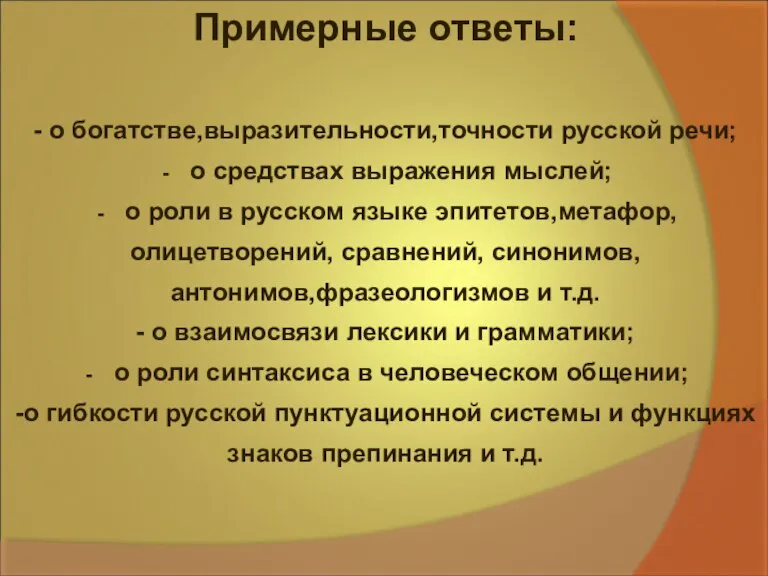 Примерные ответы:

- о богатстве,выразительности,точности русской речи;
- о средствах выражения мыслей;
- о роли в русском языке эпитетов,метафор, олицетворений, сравнений, синонимов, антонимов,фразеологизмов и т.д.
- о взаимосвязи лексики и грамматики;
- о роли синтаксиса в человеческом общении;
-о гибкости русской пунктуационной системы и функциях знаков препинания и т.д.